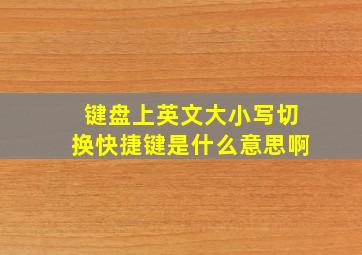 键盘上英文大小写切换快捷键是什么意思啊